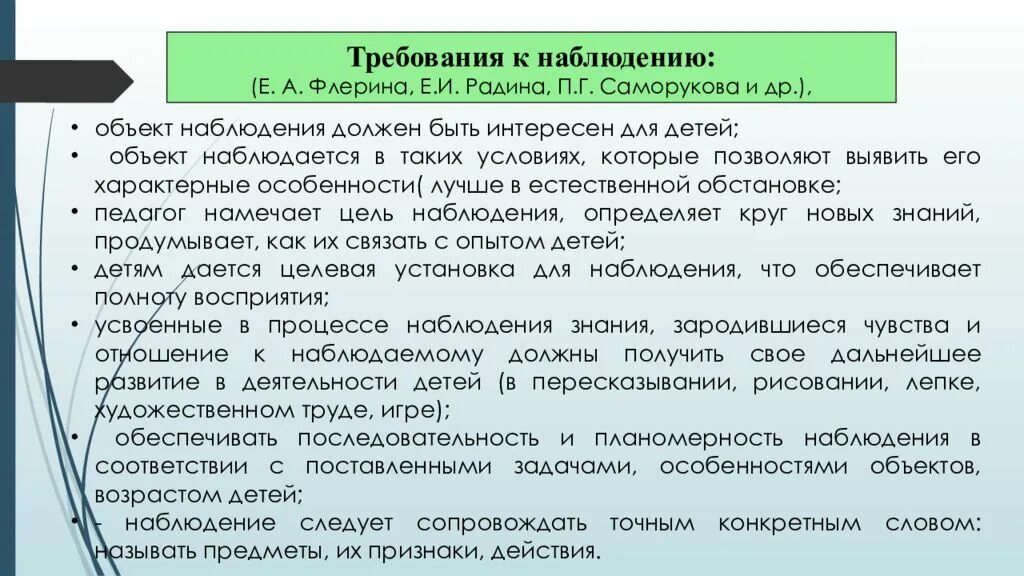 Требования к наблюдению:
(Е. А. Флерина, Е.И. Радина, П.Г. Саморукова и др.),

• объект наблюдения должен быть интересен для детей;
• объект наблюдается в таких условиях, которые позволяют выявить его характерные особенности( лучше в естественной обстановке;
• педагог намечает цель наблюдения, определяет круг новых знаний, продумывает, как их связать с опытом детей;
• детям дается целевая установка для наблюдения, что обеспечивает полноту восприятия;
• усвоенные в процессе наблюдения знания, зародившиеся чувства и отношение к наблюдаемому должны получить свое дальнейшее развитие в деятельности детей (в пересказывании, рисовании, лепке, художественном труде, игре);
• обеспечивать последовательность и планомерность наблюдения в соответствии с поставленными задачами, особенностями объектов, возрастом детей;
• - наблюдение следует сопровождать точным конкретным словом: называть предметы, их признаки, действия.